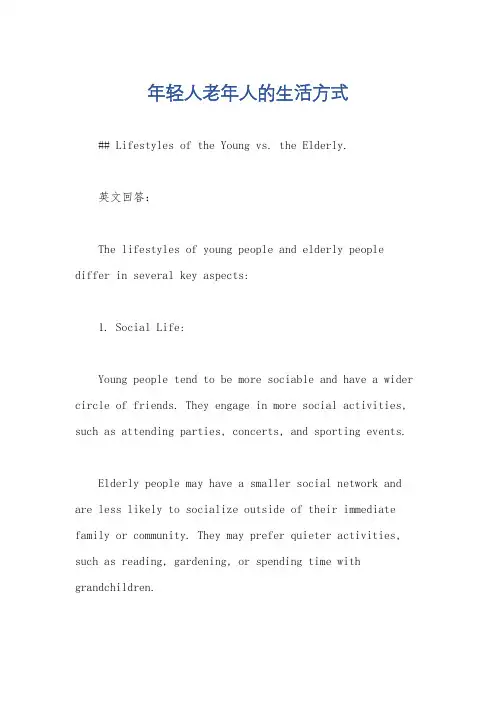 年轻人老年人的生活方式

## Lifestyles of the Young vs. the Elderly.

英文回答：

The lifestyles of young people and elderly people differ in several key aspects:

1. Social Life:

Young people tend to be more sociable and have a wider circle of friends. They engage in more social activities, such as attending parties, concerts, and sporting events.

Elderly people may have a smaller social network and are less likely to socialize outside of their immediate family or community. They may prefer quieter activities, such as reading, gardening, or spending time with grandchildren.